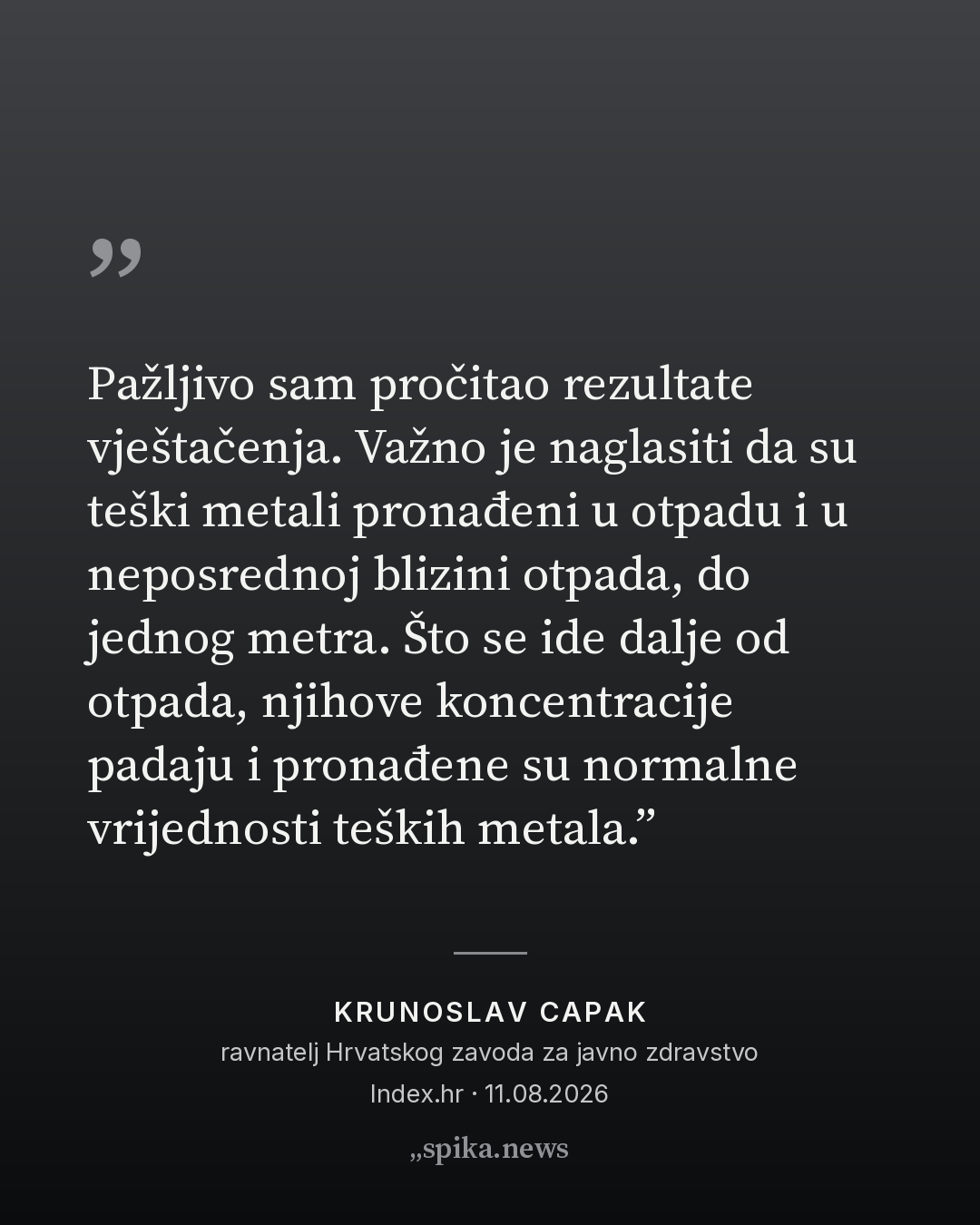 ”

Pažljivo sam pročitao rezultate vještačenja. Važno je naglasiti da su teški metali pronađeni u otpadu i u neposrednoj blizini otpada, do jednog metra. Što se ide dalje od otpada, njihove koncentracije padaju i pronađene su normalne vrijednosti teških metala.”

KRUNOSLAV CAPAK
ravnatelj Hrvatskog zavoda za javno zdravstvo
Index.hr · 11.08.2026

„spika.news